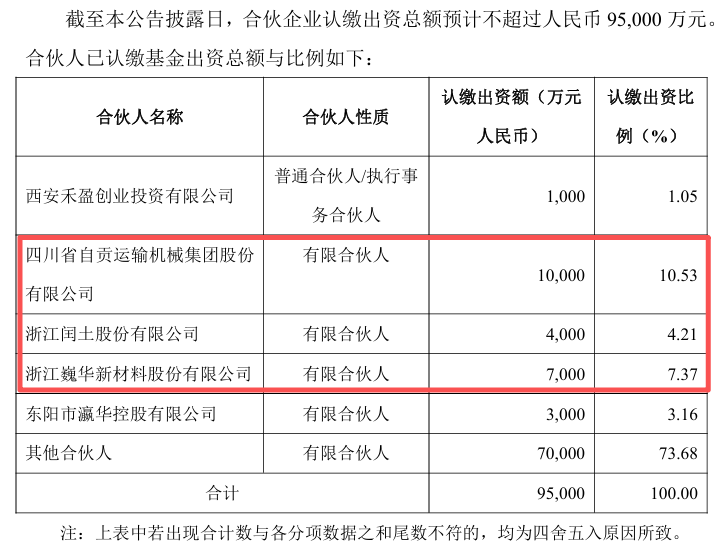 截至本公告披露日，合伙企业认缴出资总额预计不超过人民币 95,000 万元。合伙人已认缴基金出资总额与比例如下：

| 合伙人名称 | 合伙人性质 | 认缴出资额（万元人民币） | 认缴出资比例（%） |
|---|---|---|---|
| 西安禾盈创业投资有限公司 | 普通合伙人/执行事务合伙人 | 1,000 | 1.05 |
| 四川省自贡运输机械集团股份有限公司 | 有限合伙人 | 10,000 | 10.53 |
| 浙江闰土股份有限公司 | 有限合伙人 | 4,000 | 4.21 |
| 浙江巍华新材料股份有限公司 | 有限合伙人 | 7,000 | 7.37 |
| 东阳市瀛华控股有限公司 | 有限合伙人 | 3,000 | 3.16 |
| 其他合伙人 | 有限合伙人 | 70,000 | 73.68 |
| 合计 | | 95,000 | 100.00 |

注：上表中若出现合计数与各分项数据之和尾数不符的，均为四舍五入原因所致。